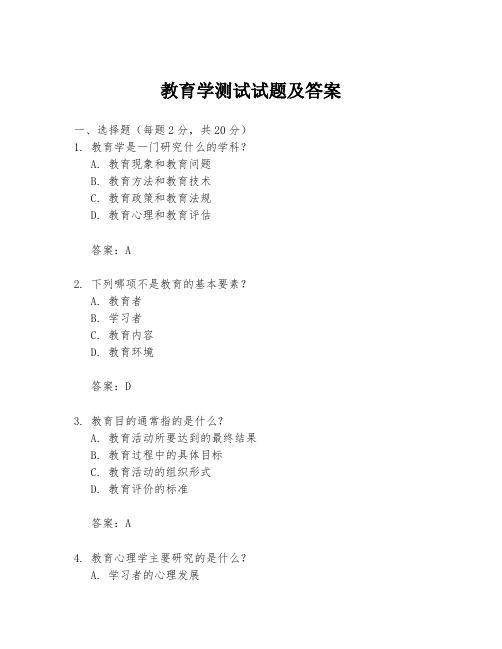 教育学测试试题及答案

一、选择题（每题2分，共20分）

1. 教育学是一门研究什么的学科？
A. 教育现象和教育问题
B. 教育方法和教育技术
C. 教育政策和教育法规
D. 教育心理和教育评估

答案：A

2. 下列哪项不是教育的基本要素？
A. 教育者
B. 学习者
C. 教育内容
D. 教育环境

答案：D

3. 教育目的通常指的是什么？
A. 教育活动所要达到的最终结果
B. 教育过程中的具体目标
C. 教育活动的组织形式
D. 教育评价的标准

答案：A

4. 教育心理学主要研究的是什么？
A. 学习者的心理发展